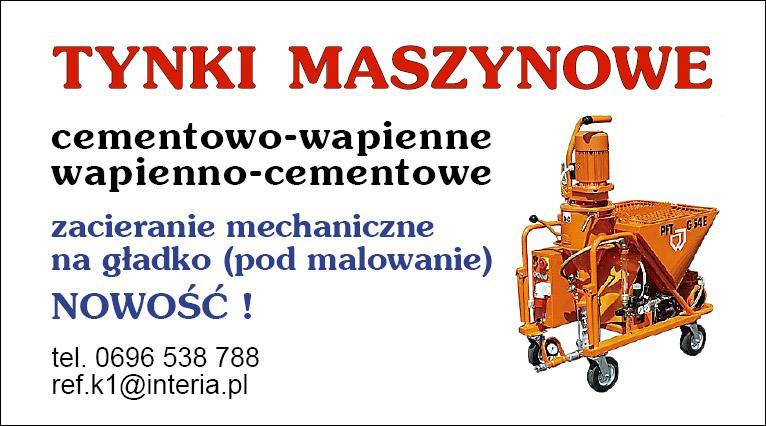 TYNKI MASZYNOWE

cementowo-wapienne
wapienno-cementowe

zacieranie mechaniczne
na gładko (pod malowanie)

NOWOŚĆ !

tel. 0696 538 788
ref.k1@interia.pl

PFT G 54 E